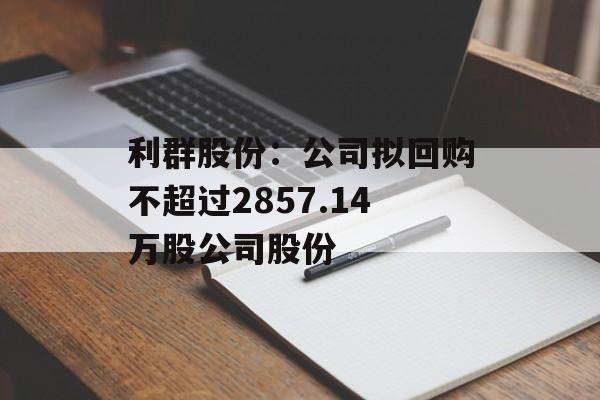 利群股份：公司拟回购不超过2857.14万股公司股份